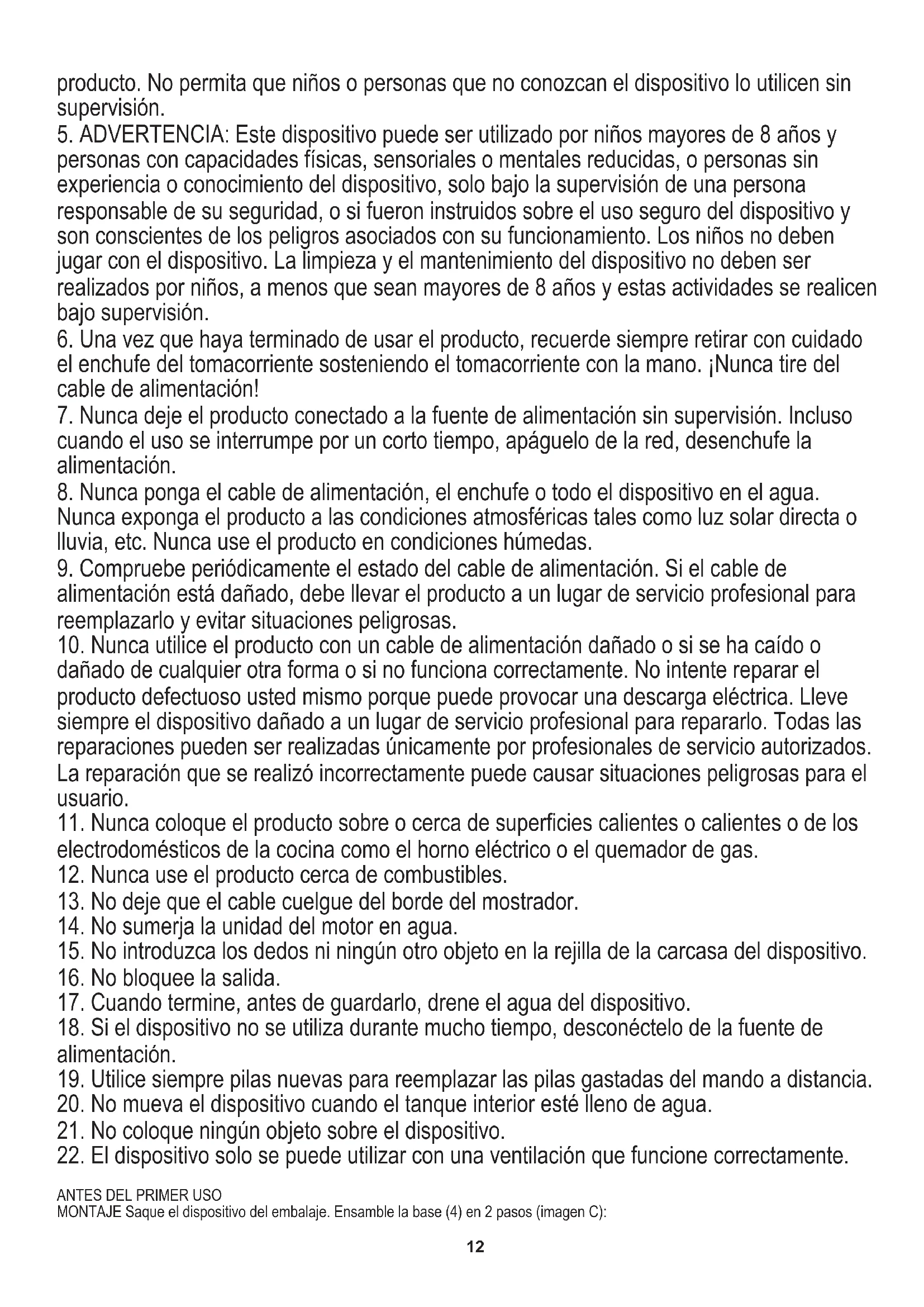 producto. No permita que niños o personas que no conozcan el dispositivo lo utilicen sin supervisión.
5. ADVERTENCIA: Este dispositivo puede ser utilizado por niños mayores de 8 años y personas con capacidades físicas, sensoriales o mentales reducidas, o personas sin experiencia o conocimiento del dispositivo, solo bajo la supervisión de una persona responsable de su seguridad, o si fueron instruidos sobre el uso seguro del dispositivo y son conscientes de los peligros asociados con su funcionamiento. Los niños no deben jugar con el dispositivo. La limpieza y el mantenimiento del dispositivo no deben ser realizados por niños, a menos que sean mayores de 8 años y estas actividades se realicen bajo supervisión.
6. Una vez que haya terminado de usar el producto, recuerde siempre retirar con cuidado el enchufe del tomacorriente sosteniendo el tomacorriente con la mano. ¡Nunca tire del cable de alimentación!
7. Nunca deje el producto conectado a la fuente de alimentación sin supervisión. Incluso cuando el uso se interrumpe por un corto tiempo, apáguelo de la red, desenchufe la alimentación.
8. Nunca ponga el cable de alimentación, el enchufe o todo el dispositivo en el agua. Nunca exponga el producto a las condiciones atmosféricas tales como luz solar directa o lluvia, etc. Nunca use el producto en condiciones húmedas.
9. Compruebe periódicamente el estado del cable de alimentación. Si el cable de alimentación está dañado, debe llevar el producto a un lugar de servicio profesional para reemplazarlo y evitar situaciones peligrosas.
10. Nunca utilice el producto con un cable de alimentación dañado o si se ha caído o dañado de cualquier otra forma o si no funciona correctamente. No intente reparar el producto defectuoso usted mismo porque puede provocar una descarga eléctrica. Lleve siempre el dispositivo dañado a un lugar de servicio profesional para repararlo. Todas las reparaciones pueden ser realizadas únicamente por profesionales de servicio autorizados. La reparación que se realizó incorrectamente puede causar situaciones peligrosas para el usuario.
11. Nunca coloque el producto sobre o cerca de superficies calientes o calientes o de los electrodomésticos de la cocina como el horno eléctrico o el quemador de gas.
12. Nunca use el producto cerca de combustibles.
13. No deje que el cable cuelgue del borde del mostrador.
14. No sumerja la unidad del motor en agua.
15. No introduzca los dedos ni ningún otro objeto en la rejilla de la carcasa del dispositivo.
16. No bloquee la salida.
17. Cuando termine, antes de guardarlo, drene el agua del dispositivo.
18. Si el dispositivo no se utiliza durante mucho tiempo, desconéctelo de la fuente de alimentación.
19. Utilice siempre pilas nuevas para reemplazar las pilas gastadas del mando a distancia.
20. No mueva el dispositivo cuando el tanque interior esté lleno de agua.
21. No coloque ningún objeto sobre el dispositivo.
22. El dispositivo solo se puede utilizar con una ventilación que funcione correctamente.

ANTES DEL PRIMER USO
MONTAJE Saque el dispositivo del embalaje. Ensamble la base (4) en 2 pasos (imagen C):

12